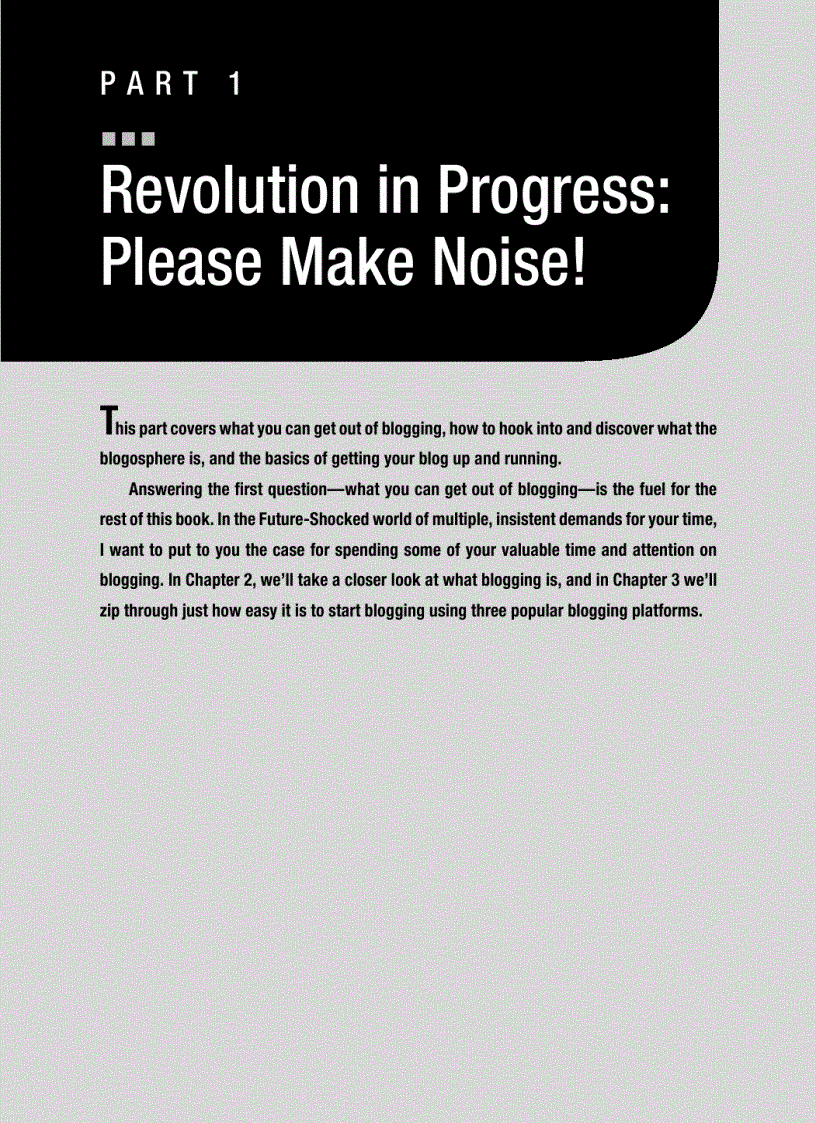 PART 1

Revolution in Progress: Please Make Noise!

This part covers what you can get out of blogging, how to hook into and discover what the blogosphere is, and the basics of getting your blog up and running.

Answering the first question—what you can get out of blogging—is the fuel for the rest of this book. In the Future-Shocked world of multiple, insistent demands for your time, I want to put to you the case for spending some of your valuable time and attention on blogging. In Chapter 2, we'll take a closer look at what blogging is, and in Chapter 3 we'll zip through just how easy it is to start blogging using three popular blogging platforms.